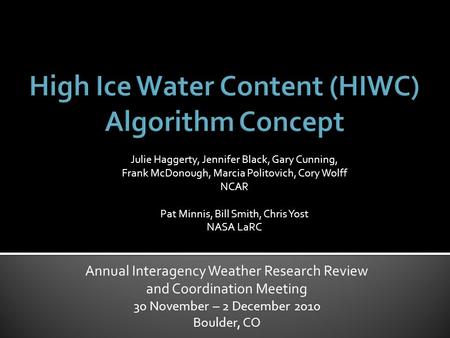 High Ice Water Content (HIWC) Algorithm Concept

Julie Haggerty, Jennifer Black, Gary Cunning, Frank McDonough, Marcia Politovich, Cory Wolff
NCAR

Pat Minnis, Bill Smith, Chris Yost
NASA LaRC

Annual Interagency Weather Research Review and Coordination Meeting
30 November – 2 December 2010
Boulder, CO